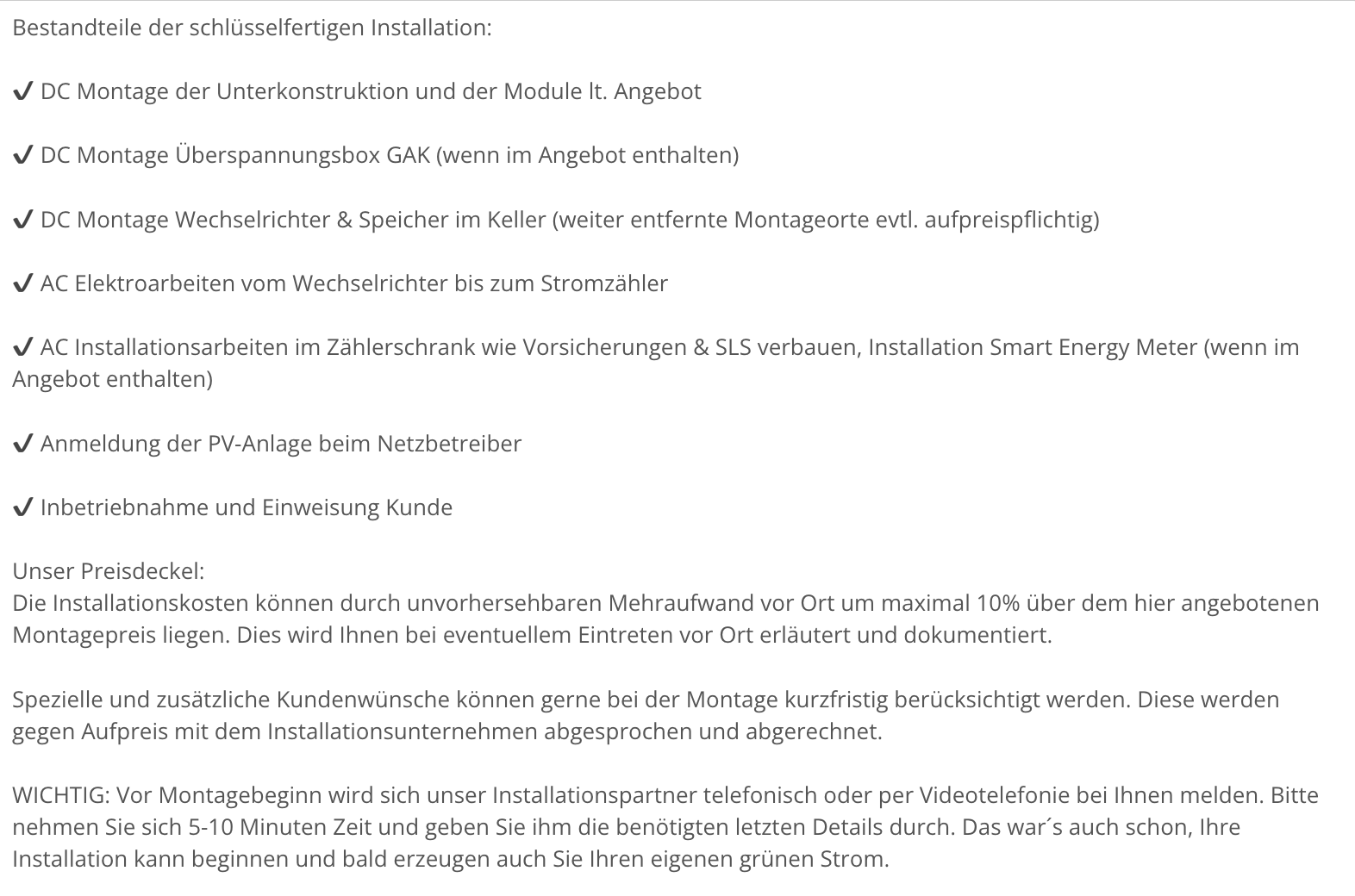 Bestandteile der schlüsselfertigen Installation:

✔ DC Montage der Unterkonstruktion und der Module lt. Angebot

✔ DC Montage Überspannungsbox GAK (wenn im Angebot enthalten)

✔ DC Montage Wechselrichter & Speicher im Keller (weiter entfernte Montageorte evtl. aufpreispflichtig)

✔ AC Elektroarbeiten vom Wechselrichter bis zum Stromzähler

✔ AC Installationsarbeiten im Zählerschrank wie Vorsicherungen & SLS verbauen, Installation Smart Energy Meter (wenn im Angebot enthalten)

✔ Anmeldung der PV-Anlage beim Netzbetreiber

✔ Inbetriebnahme und Einweisung Kunde

Unser Preisdeckel:
Die Installationskosten können durch unvorhersehbaren Mehraufwand vor Ort um maximal 10% über dem hier angebotenen Montagepreis liegen. Dies wird Ihnen bei eventuellem Eintreten vor Ort erläutert und dokumentiert.

Spezielle und zusätzliche Kundenwünsche können gerne bei der Montage kurzfristig berücksichtigt werden. Diese werden gegen Aufpreis mit dem Installationsunternehmen abgesprochen und abgerechnet.

WICHTIG: Vor Montagebeginn wird sich unser Installationspartner telefonisch oder per Videotelefonie bei Ihnen melden. Bitte nehmen Sie sich 5-10 Minuten Zeit und geben Sie ihm die benötigten letzten Details durch. Das war´s auch schon, Ihre Installation kann beginnen und bald erzeugen auch Sie Ihren eigenen grünen Strom.